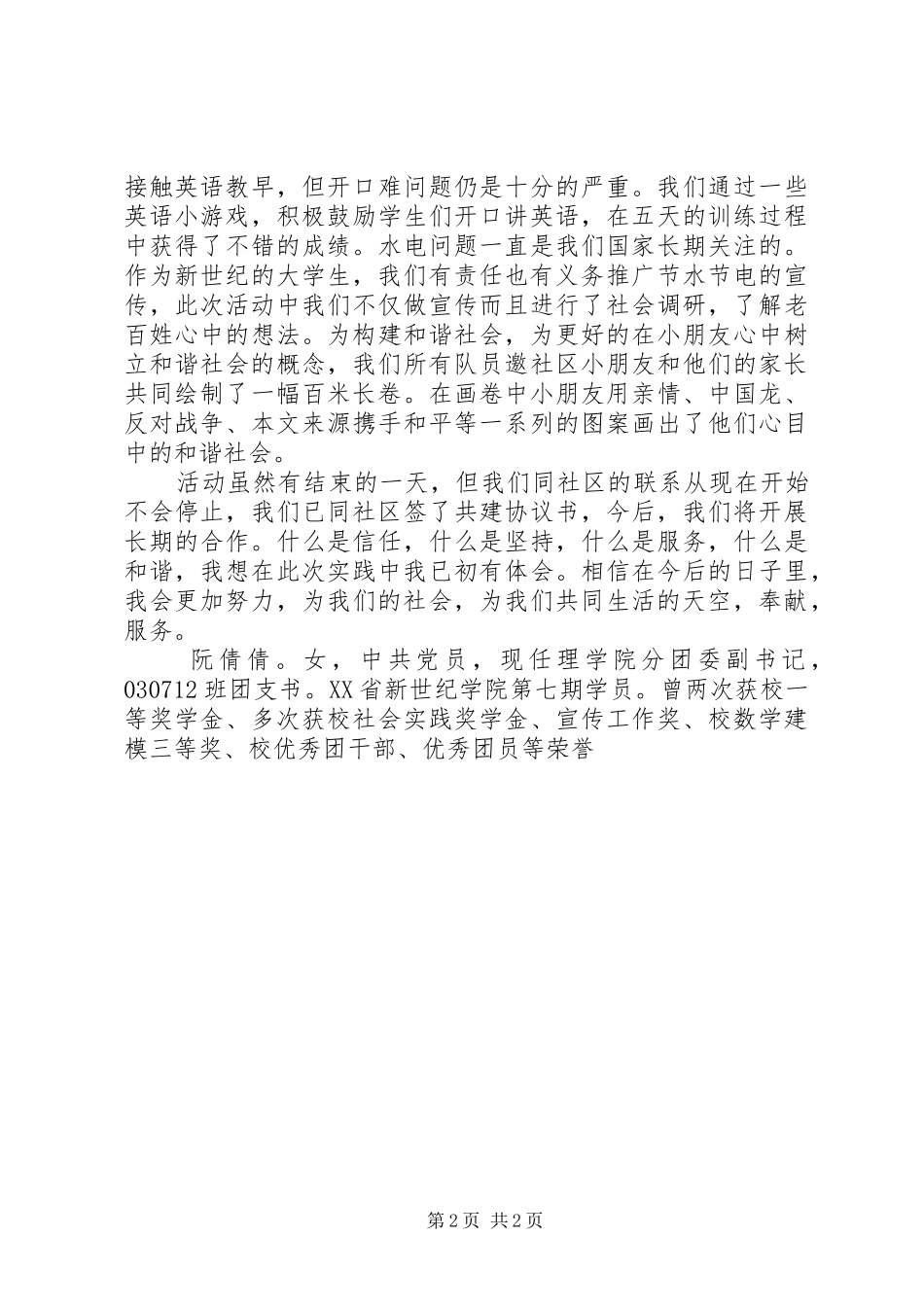 接触英语教早，但开口难问题仍是十分的严重。我们通过一些英语小游戏，积极鼓励学生们开口讲英语，在五天的训练过程中获得了不错的成绩。水电问题一直是我们国家长期关注的。作为新世纪的大学生，我们有责任也有义务推广节水节电的宣传，此次活动中我们不仅做宣传而且进行了社会调研，了解老百姓心中的想法。为构建和谐社会，为更好的在小朋友心中树立和谐社会的概念，我们所有队员邀社区小朋友和他们的家长共同绘制了一幅百米长卷。在画卷中小朋友用亲情、中国龙、反对战争、本文来源携手和平等一系列的图案画出了他们心目中的和谐社会。

活动虽然有结束的一天，但我们同社区的联系从现在开始不会停止，我们已同社区签了共建协议书，今后，我们将开展长期的合作。什么是信任，什么是坚持，什么是服务，什么是和谐，我想在此次实践中我已初有体会。相信在今后的日子里，我会更加努力，为我们的社会，为我们共同生活的天空，奉献，服务。

阮倩倩。女，中共党员，现任理学院分团委副书记，030712班团支书。XX省新世纪学院第七期学员。曾两次获校一等奖学金、多次获校社会实践奖学金、宣传工作奖、校数学建模三等奖、校优秀团干部、优秀团员等荣誉

第2页 共2页